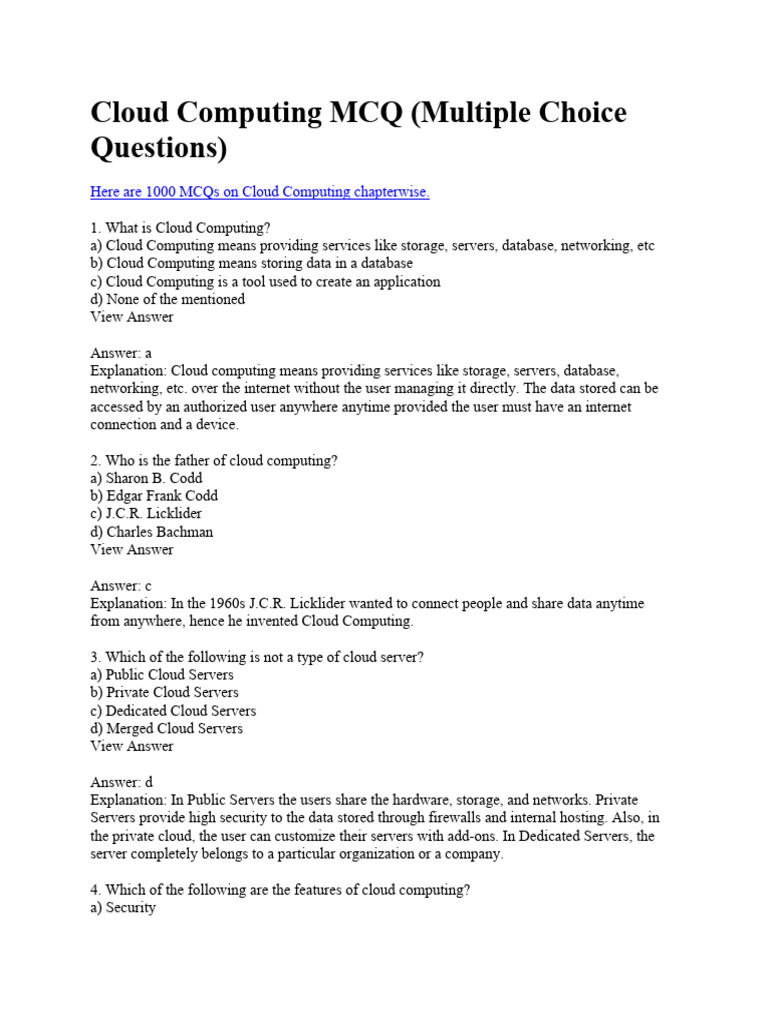 Cloud Computing MCQ (Multiple Choice Questions)

Here are 1000 MCQs on Cloud Computing chapterwise.

1. What is Cloud Computing?
a) Cloud Computing means providing services like storage, servers, database, networking, etc
b) Cloud Computing means storing data in a database
c) Cloud Computing is a tool used to create an application
d) None of the mentioned
View Answer

Answer: a
Explanation: Cloud computing means providing services like storage, servers, database, networking, etc. over the internet without the user managing it directly. The data stored can be accessed by an authorized user anywhere anytime provided the user must have an internet connection and a device.

2. Who is the father of cloud computing?
a) Sharon B. Codd
b) Edgar Frank Codd
c) J.C.R. Licklider
d) Charles Bachman
View Answer

Answer: c
Explanation: In the 1960s J.C.R. Licklider wanted to connect people and share data anytime from anywhere, hence he invented Cloud Computing.

3. Which of the following is not a type of cloud server?
a) Public Cloud Servers
b) Private Cloud Servers
c) Dedicated Cloud Servers
d) Merged Cloud Servers
View Answer

Answer: d
Explanation: In Public Servers the users share the hardware, storage, and networks. Private Servers provide high security to the data stored through firewalls and internal hosting. Also, in the private cloud, the user can customize their servers with add-ons. In Dedicated Servers, the server completely belongs to a particular organization or a company.

4. Which of the following are the features of cloud computing?
a) Security